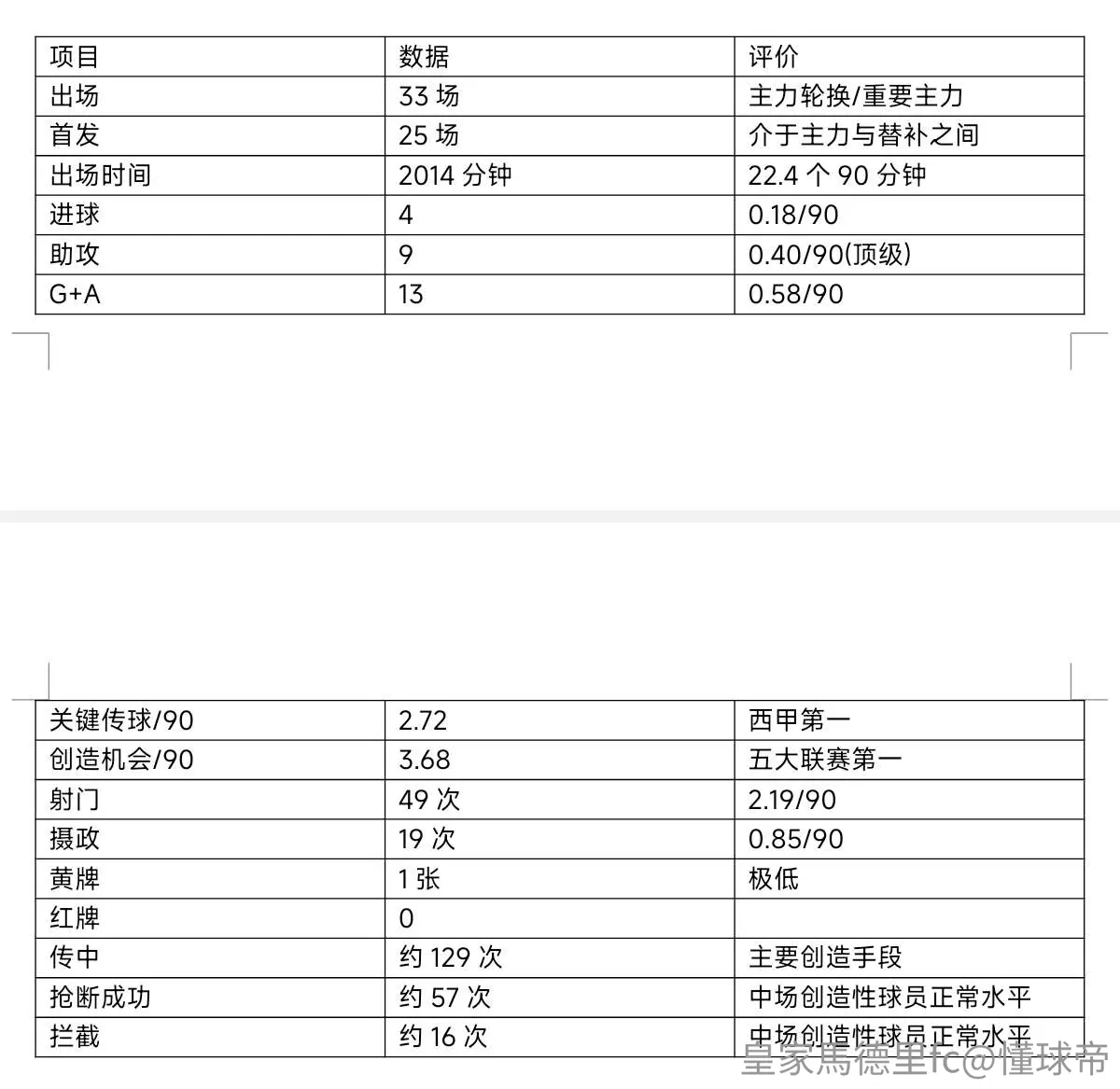 | 项目 | 数据 | 评价 |
|---|---|---|
| 出场 | 33 场 | 主力轮换/重要主力 |
| 首发 | 25 场 | 介于主力与替补之间 |
| 出场时间 | 2014 分钟 | 22.4 个 90 分钟 |
| 进球 | 4 | 0.18/90 |
| 助攻 | 9 | 0.40/90(顶级) |
| G+A | 13 | 0.58/90 |

| 关键传球/90 | 2.72 | 西甲第一 |
|---|---|---|
| 创造机会/90 | 3.68 | 五大联赛第一 |
| 射门 | 49 次 | 2.19/90 |
| 摄政 | 19 次 | 0.85/90 |
| 黄牌 | 1 张 | 极低 |
| 红牌 | 0 | |
| 传中 | 约 129 次 | 主要创造手段 |
| 抢断成功 | 约 57 次 | 中场创造性球员正常水平 |
| 拦截 | 约 16 次 | 中场创造性球员正常水平 |

皇家馬德里fc@懂球帝